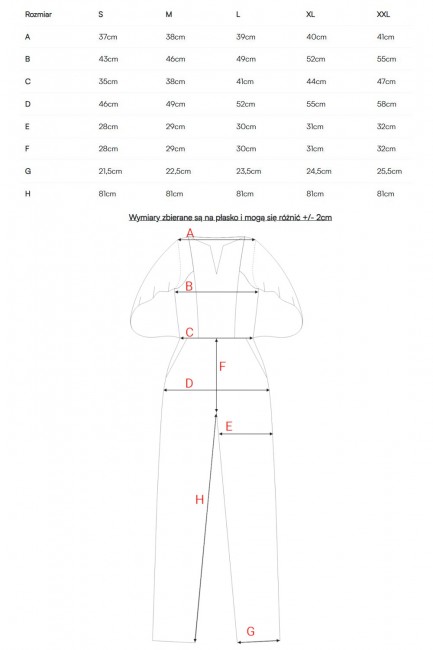 | Rozmiar | S | M | L | XL | XXL |
|---|---|---|---|---|---|
| A | 37cm | 38cm | 39cm | 40cm | 41cm |
| B | 43cm | 46cm | 49cm | 52cm | 55cm |
| C | 35cm | 38cm | 41cm | 44cm | 47cm |
| D | 46cm | 49cm | 52cm | 55cm | 58cm |
| E | 28cm | 29cm | 30cm | 31cm | 32cm |
| F | 28cm | 29cm | 30cm | 31cm | 32cm |
| G | 21,5cm | 22,5cm | 23,5cm | 24,5cm | 25,5cm |
| H | 81cm | 81cm | 81cm | 81cm | 81cm |

Wymiary zbierane są na płasko i mogą się różnić +/- 2cm

A

B

C

F

D

E

H

G